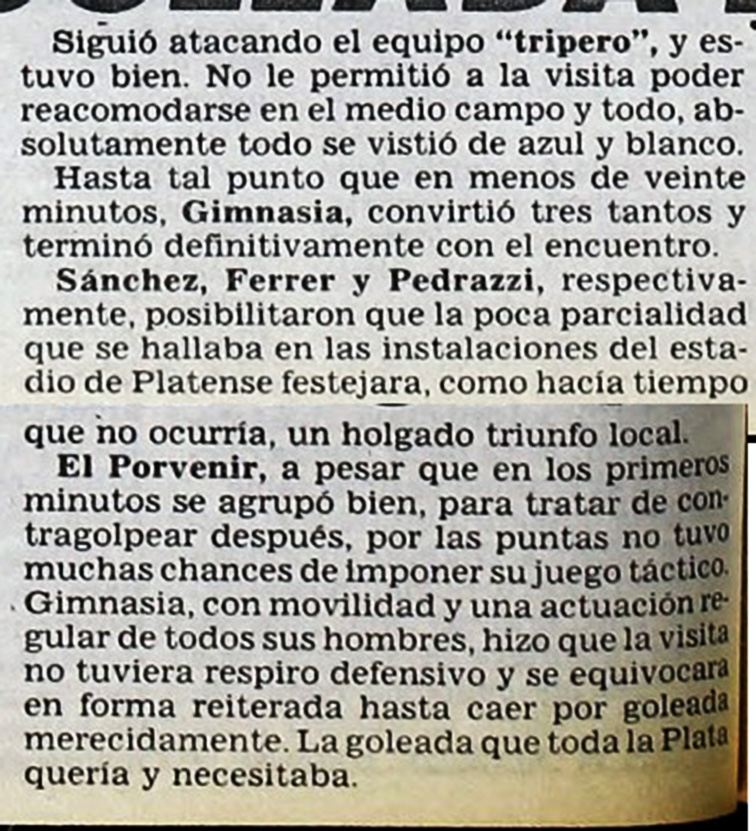 Siguió atacando el equipo "tripero", y estuvo bien. No le permitió a la visita poder reacomodarse en el medio campo y todo, absolutamente todo se vistió de azul y blanco.

Hasta tal punto que en menos de veinte minutos, Gimnasia, convirtió tres tantos y terminó definitivamente con el encuentro.

Sánchez, Ferrer y Pedrazzi, respectivamente, posibilitaron que la poca parcialidad que se hallaba en las instalaciones del estadio de Platense festejara, como hacía tiempo que no ocurría, un holgado triunfo local.

El Porvenir, a pesar que en los primeros minutos se agrupó bien, para tratar de contragolpear después, por las puntas no tuvo muchas chances de imponer su juego táctico. Gimnasia, con movilidad y una actuación regular de todos sus hombres, hizo que la visita no tuviera respiro defensivo y se equivocara en forma reiterada hasta caer por goleada merecidamente. La goleada que toda la Plata quería y necesitaba.